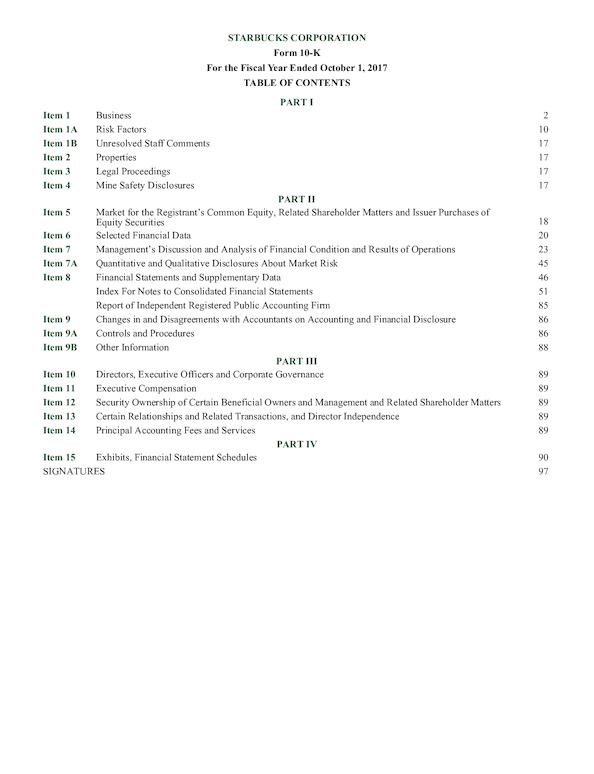 STARBUCKS CORPORATION
Form 10-K
For the Fiscal Year Ended October 1, 2017
TABLE OF CONTENTS

PART I

| | | |
|---|---|---|
| Item 1 | Business | 2 |
| Item 1A | Risk Factors | 10 |
| Item 1B | Unresolved Staff Comments | 17 |
| Item 2 | Properties | 17 |
| Item 3 | Legal Proceedings | 17 |
| Item 4 | Mine Safety Disclosures | 17 |

PART II

| | | |
|---|---|---|
| Item 5 | Market for the Registrant's Common Equity, Related Shareholder Matters and Issuer Purchases of Equity Securities | 18 |
| Item 6 | Selected Financial Data | 20 |
| Item 7 | Management's Discussion and Analysis of Financial Condition and Results of Operations | 23 |
| Item 7A | Quantitative and Qualitative Disclosures About Market Risk | 45 |
| Item 8 | Financial Statements and Supplementary Data | 46 |
| | Index For Notes to Consolidated Financial Statements | 51 |
| | Report of Independent Registered Public Accounting Firm | 85 |
| Item 9 | Changes in and Disagreements with Accountants on Accounting and Financial Disclosure | 86 |
| Item 9A | Controls and Procedures | 86 |
| Item 9B | Other Information | 88 |

PART III

| | | |
|---|---|---|
| Item 10 | Directors, Executive Officers and Corporate Governance | 89 |
| Item 11 | Executive Compensation | 89 |
| Item 12 | Security Ownership of Certain Beneficial Owners and Management and Related Shareholder Matters | 89 |
| Item 13 | Certain Relationships and Related Transactions, and Director Independence | 89 |
| Item 14 | Principal Accounting Fees and Services | 89 |

PART IV

| | | |
|---|---|---|
| Item 15 | Exhibits, Financial Statement Schedules | 90 |
| SIGNATURES | | 97 |